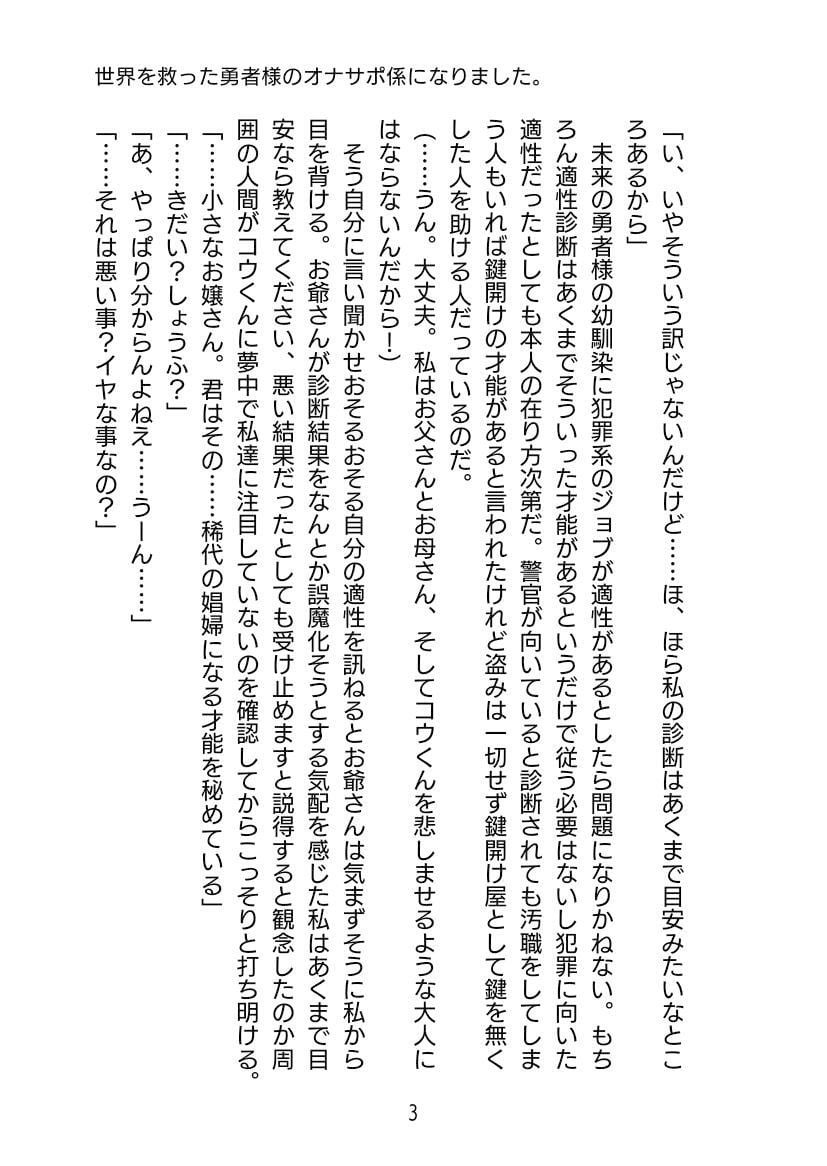 世界を救った勇者様のオナサポ係になりました。

「い、いやそういう訳じゃないんだけど……ほ、ほら私の診断はあくまで目安みたいなところあるから」

未来の勇者様の幼馴染に犯罪系のジョブが適性があるとしたら問題になりかねない。もちろん適性診断はあくまでそういった才能があるというだけで従う必要はないし犯罪に向いた適性だったとしても本人の在り方次第だ。警官が向いていると診断されても汚職をしてしまう人もいれば鍵開けの才能があると言われたけれど盗みは一切せず鍵開け屋として鍵を無くした人を助ける人だっているのだ。

（……うん。大丈夫。私はお父さんとお母さん、そしてコウくんを悲しませるような大人にはならないんだから！）

そう自分に言い聞かせおそるおそる自分の適性を訊ねるとお爺さんは気まずそうに私から目を背ける。お爺さんが診断結果をなんとか誤魔化そうとする気配を感じた私はあくまで目安なら教えてください、悪い結果だったとしても受け止めますと説得すると観念したのか周囲の人間がコウくんに夢中で私達に注目していないのを確認してからこっそりと打ち明ける。

「……小さなお嬢さん。君はその……稀代の娼婦になる才能を秘めている」

「……きだい？しょうふ？」

「あ、やっぱり分からんよねえ……うーん……」

「……それは悪い事？イヤな事なの？」

3